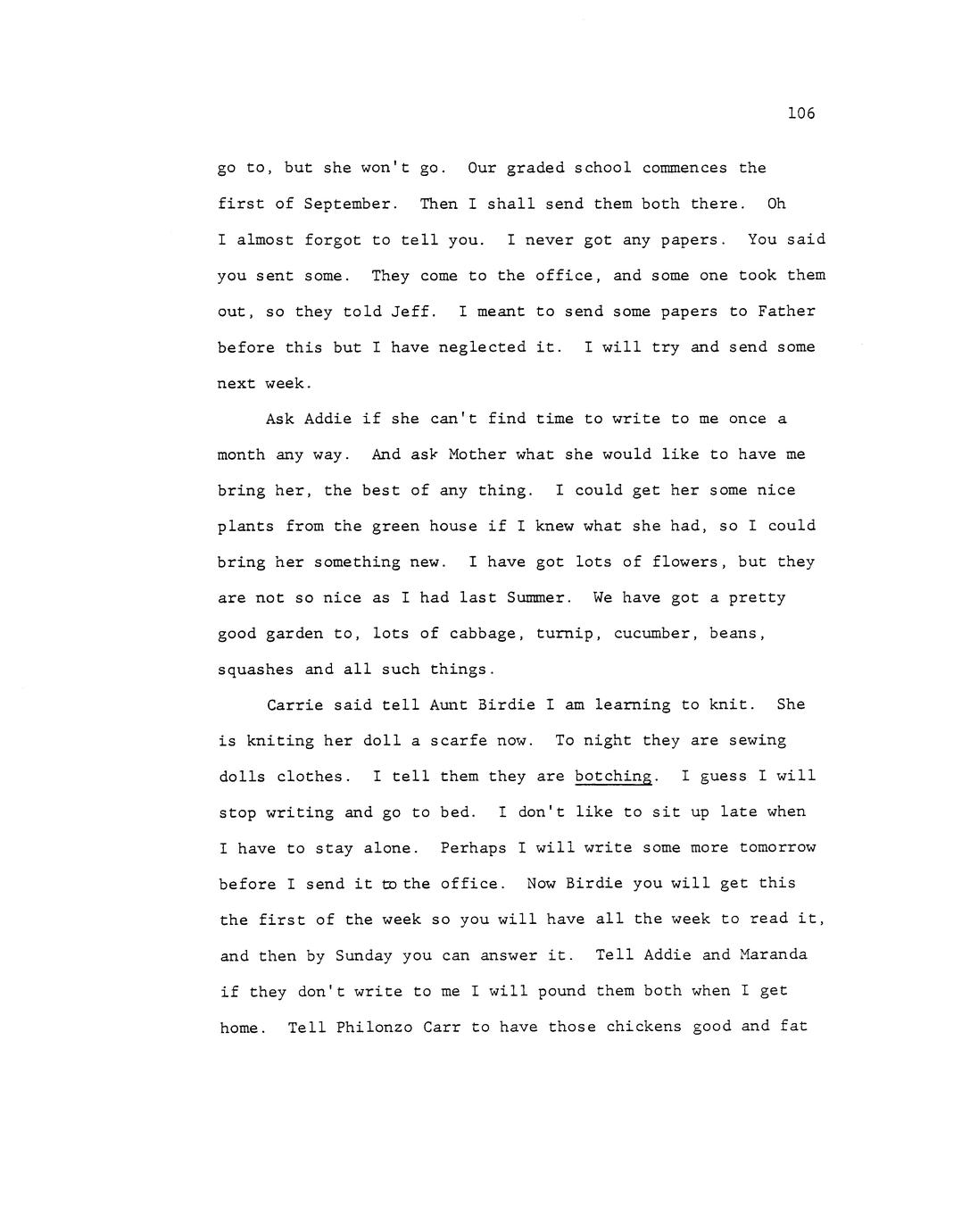 106

go to, but she won't go. Our graded school commences the first of September. Then I shall send them both there. Oh I almost forgot to tell you. I never got any papers. You said you sent some. They come to the office, and some one took them out, so they told Jeff. I meant to send some papers to Father before this but I have neglected it. I will try and send some next week.

Ask Addie if she can't find time to write to me once a month any way. And ask Mother what she would like to have me bring her, the best of any thing. I could get her some nice plants from the green house if I knew what she had, so I could bring her something new. I have got lots of flowers, but they are not so nice as I had last Summer. We have got a pretty good garden to, lots of cabbage, turnip, cucumber, beans, squashes and all such things.

Carrie said tell Aunt Birdie I am learning to knit. She is kniting her doll a scarfe now. To night they are sewing dolls clothes. I tell them they are botching. I guess I will stop writing and go to bed. I don't like to sit up late when I have to stay alone. Perhaps I will write some more tomorrow before I send it to the office. Now Birdie you will get this the first of the week so you will have all the week to read it, and then by Sunday you can answer it. Tell Addie and Maranda if they don't write to me I will pound them both when I get home. Tell Philonzo Carr to have those chickens good and fat